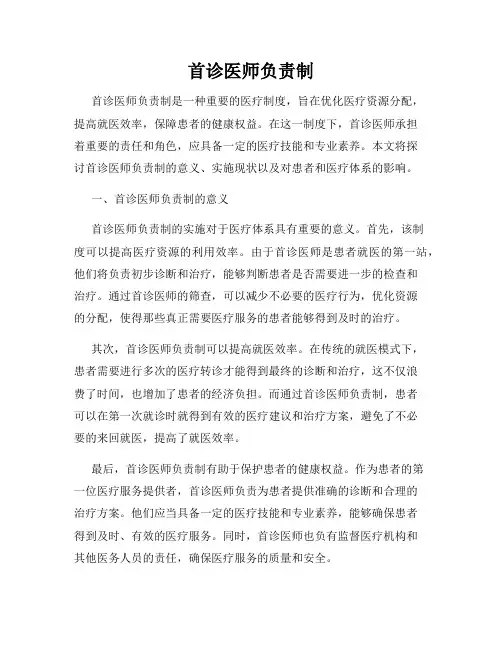 首诊医师负责制

首诊医师负责制是一种重要的医疗制度，旨在优化医疗资源分配，提高就医效率，保障患者的健康权益。在这一制度下，首诊医师承担着重要的责任和角色，应具备一定的医疗技能和专业素养。本文将探讨首诊医师负责制的意义、实施现状以及对患者和医疗体系的影响。

一、首诊医师负责制的意义

首诊医师负责制的实施对于医疗体系具有重要的意义。首先，该制度可以提高医疗资源的利用效率。由于首诊医师是患者就医的第一站，他们将负责初步诊断和治疗，能够判断患者是否需要进一步的检查和治疗。通过首诊医师的筛查，可以减少不必要的医疗行为，优化资源的分配，使得那些真正需要医疗服务的患者能够得到及时的治疗。

其次，首诊医师负责制可以提高就医效率。在传统的就医模式下，患者需要进行多次的医疗转诊才能得到最终的诊断和治疗，这不仅浪费了时间，也增加了患者的经济负担。而通过首诊医师负责制，患者可以在第一次就诊时就得到有效的医疗建议和治疗方案，避免了不必要的来回就医，提高了就医效率。

最后，首诊医师负责制有助于保护患者的健康权益。作为患者的第一位医疗服务提供者，首诊医师负责为患者提供准确的诊断和合理的治疗方案。他们应当具备一定的医疗技能和专业素养，能够确保患者得到及时、有效的医疗服务。同时，首诊医师也负有监督医疗机构和其他医务人员的责任，确保医疗服务的质量和安全。